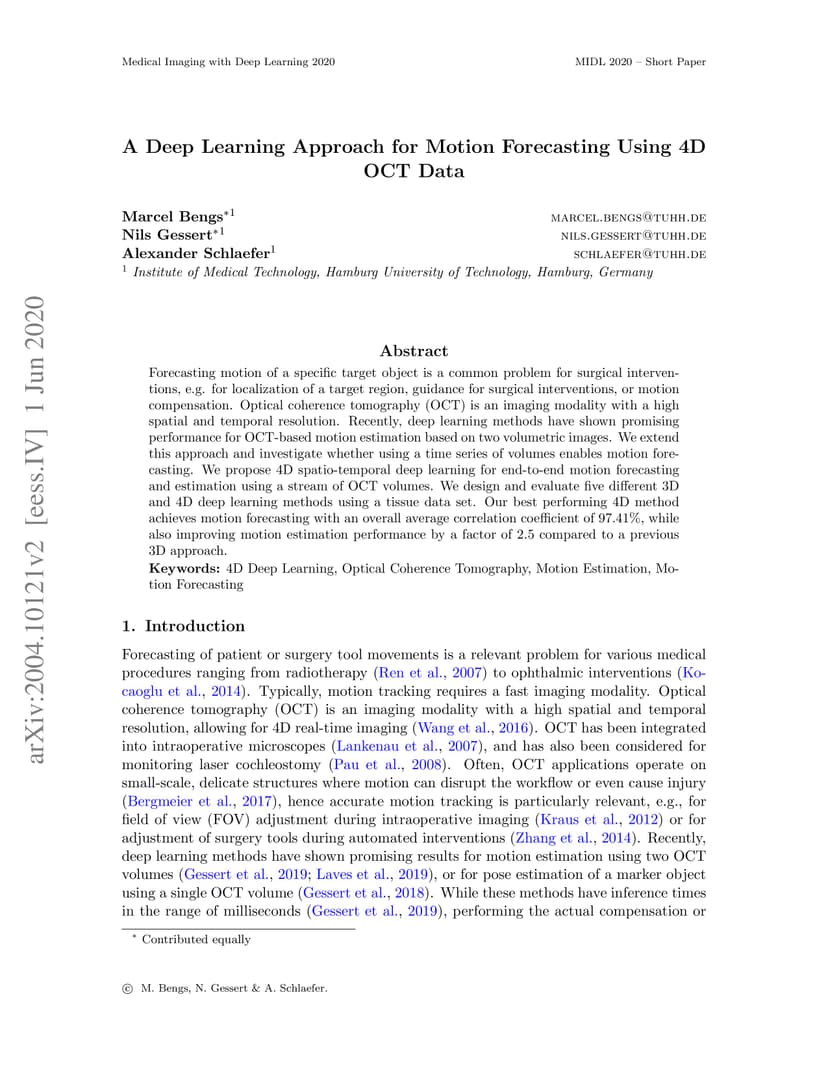 Medical Imaging with Deep Learning 2020

MIDL 2020 – Short Paper

arXiv:2004.10121v2 [eess.IV] 1 Jun 2020

A Deep Learning Approach for Motion Forecasting Using 4D OCT Data

Marcel Bengs$^{*1}$ MARCEL.BENGS@TUHH.DE
Nils Gessert$^{*1}$ NILS.GESSERT@TUHH.DE
Alexander Schlaefer$^{1}$ SCHLAEFER@TUHH.DE
$^{1}$ Institute of Medical Technology, Hamburg University of Technology, Hamburg, Germany

Abstract

Forecasting motion of a specific target object is a common problem for surgical interventions, e.g. for localization of a target region, guidance for surgical interventions, or motion compensation. Optical coherence tomography (OCT) is an imaging modality with a high spatial and temporal resolution. Recently, deep learning methods have shown promising performance for OCT-based motion estimation based on two volumetric images. We extend this approach and investigate whether using a time series of volumes enables motion forecasting. We propose 4D spatio-temporal deep learning for end-to-end motion forecasting and estimation using a stream of OCT volumes. We design and evaluate five different 3D and 4D deep learning methods using a tissue data set. Our best performing 4D method achieves motion forecasting with an overall average correlation coefficient of 97.41%, while also improving motion estimation performance by a factor of 2.5 compared to a previous 3D approach.

Keywords: 4D Deep Learning, Optical Coherence Tomography, Motion Estimation, Motion Forecasting

1. Introduction

Forecasting of patient or surgery tool movements is a relevant problem for various medical procedures ranging from radiotherapy (Ren et al., 2007) to ophthalmic interventions (Kocaoglu et al., 2014). Typically, motion tracking requires a fast imaging modality. Optical coherence tomography (OCT) is an imaging modality with a high spatial and temporal resolution, allowing for 4D real-time imaging (Wang et al., 2016). OCT has been integrated into intraoperative microscopes (Lankenau et al., 2007), and has also been considered for monitoring laser cochleostomy (Pau et al., 2008). Often, OCT applications operate on small-scale, delicate structures where motion can disrupt the workflow or even cause injury (Bergmeier et al., 2017), hence accurate motion tracking is particularly relevant, e.g., for field of view (FOV) adjustment during intraoperative imaging (Kraus et al., 2012) or for adjustment of surgery tools during automated interventions (Zhang et al., 2014). Recently, deep learning methods have shown promising results for motion estimation using two OCT volumes (Gessert et al., 2019; Laves et al., 2019), or for pose estimation of a marker object using a single OCT volume (Gessert et al., 2018). While these methods have inference times in the range of milliseconds (Gessert et al., 2019), performing the actual compensation or

$^{*}$ Contributed equally

© M. Bengs, N. Gessert & A. Schlaefer.